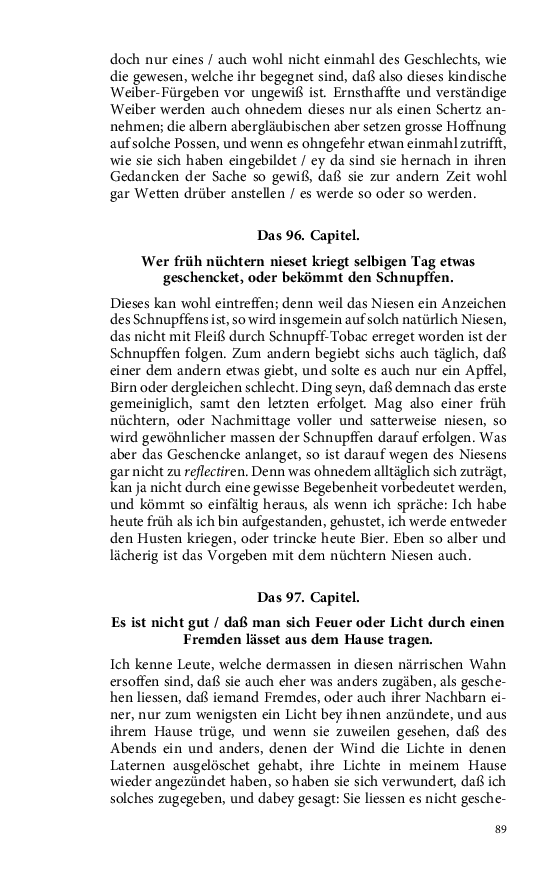 doch nur eines / auch wohl nicht einmahl des Geschlechts, wie die gewesen, welche ihr begegnet sind, daß also dieses kindische Weiber-Fürgeben vor ungewiß ist. Ernsthaffte und verständige Weiber werden auch ohnedem dieses nur als einen Schertz annehmen; die albern abergläubischen aber setzen grosse Hoffnung auf solche Possen, und wenn es ohngefehr etwan einmahl zutrifft, wie sie sich haben eingebildet / ey da sind sie hernach in ihren Gedancken der Sache so gewiß, daß sie zur andern Zeit wohl gar Wetten drüber anstellen / es werde so oder so werden.

Das 96. Capitel.

Wer früh nüchtern nieset kriegt selbigen Tag etwas geschencket, oder bekömmt den Schnupffen.

Dieses kan wohl eintreffen; denn weil das Niesen ein Anzeichen des Schnupffens ist, so wird insgemein auf solch natürlich Niesen, das nicht mit Fleiß durch Schnupff-Tobac erreget worden ist der Schnupffen folgen. Zum andern begiebt sichs auch täglich, daß einer dem andern etwas giebt, und solte es auch nur ein Apffel, Birn oder dergleichen schlecht. Ding seyn, daß demnach das erste gemeiniglich, samt den letzten erfolget. Mag also einer früh nüchtern, oder Nachmittage voller und satterweise niesen, so wird gewöhnlicher massen der Schnupffen darauf erfolgen. Was aber das Geschencke anlanget, so ist darauf wegen des Niesens gar nicht zu reflectiren. Denn was ohnedem alltäglich sich zuträgt, kan ja nicht durch eine gewisse Begebenheit vorbedeutet werden, und kömmt so einfältig heraus, als wenn ich spräche: Ich habe heute früh als ich bin aufgestanden, gehustet, ich werde entweder den Husten kriegen, oder trincke heute Bier. Eben so alber und lächerig ist das Vorgeben mit dem nüchtern Niesen auch.

Das 97. Capitel.

Es ist nicht gut / daß man sich Feuer oder Licht durch einen Fremden lässet aus dem Hause tragen.

Ich kenne Leute, welche dermassen in diesen närrischen Wahn ersoffen sind, daß sie auch eher was anders zugäben, als geschehen liessen, daß iemand Fremdes, oder auch ihrer Nachbarn einer, nur zum wenigsten ein Licht bey ihnen anzündete, und aus ihrem Hause trüge, und wenn sie zuweilen gesehen, daß des Abends ein und anders, denen der Wind die Lichte in denen Laternen ausgelöschet gehabt, ihre Lichte in meinem Hause wieder angezündet haben, so haben sie sich verwundert, daß ich solches zugegeben, und dabey gesagt: Sie liessen es nicht gesche-

89